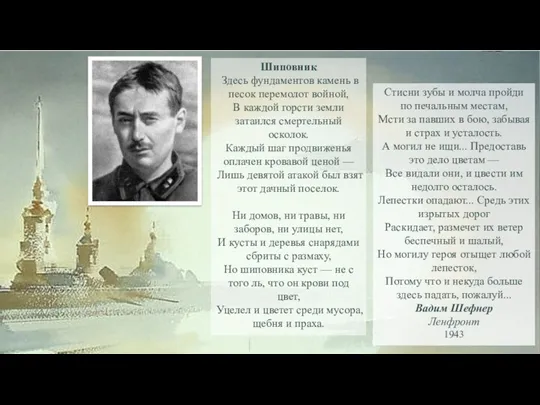 Шиповник
Здесь фундаментов камень в песок перемолот войной,
В каждой горсти земли затаился смертельный осколок.
Каждый шаг продвиженья оплачен кровавой ценой —
Лишь девятой атакой был взят этот дачный поселок.

Ни домов, ни травы, ни заборов, ни улицы нет,
И кусты и деревья снарядами сбриты с размаху,
Но шиповника куст — не с того ль, что он крови под цвет,
Уцелел и цветет среди мусора, щебня и праха.

Стисни зубы и молча пройди по печальным местам,
Мсти за павших в бою, забывая и страх и усталость.
А могил не ищи... Предоставь это дело цветам —
Все видали они, и цвести им недолго осталось.
Лепестки опадают... Средь этих изрытых дорог
Раскидает, размечет их ветер беспечный и шалый,
Но могилу героя отыщет любой лепесток,
Потому что и некуда больше здесь падать, пожалуй...
Вадим Шефнер
Ленфронт
1943